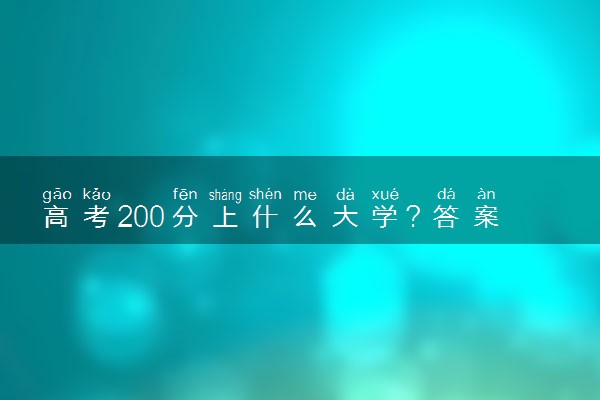 gāo kǎo fēn shàng shén me dà xué dá àn
高考200分上什么大学？答案